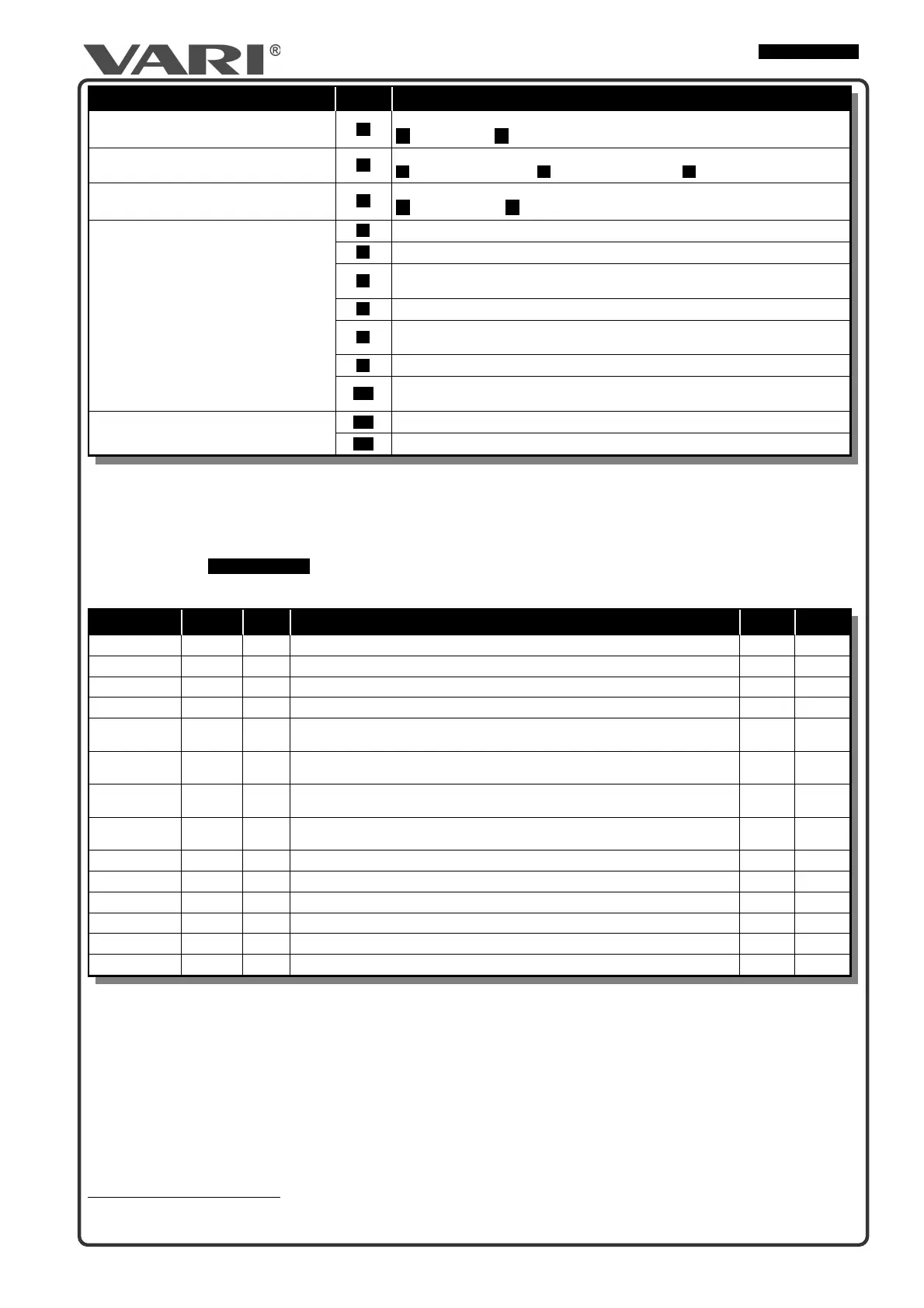 VARI®